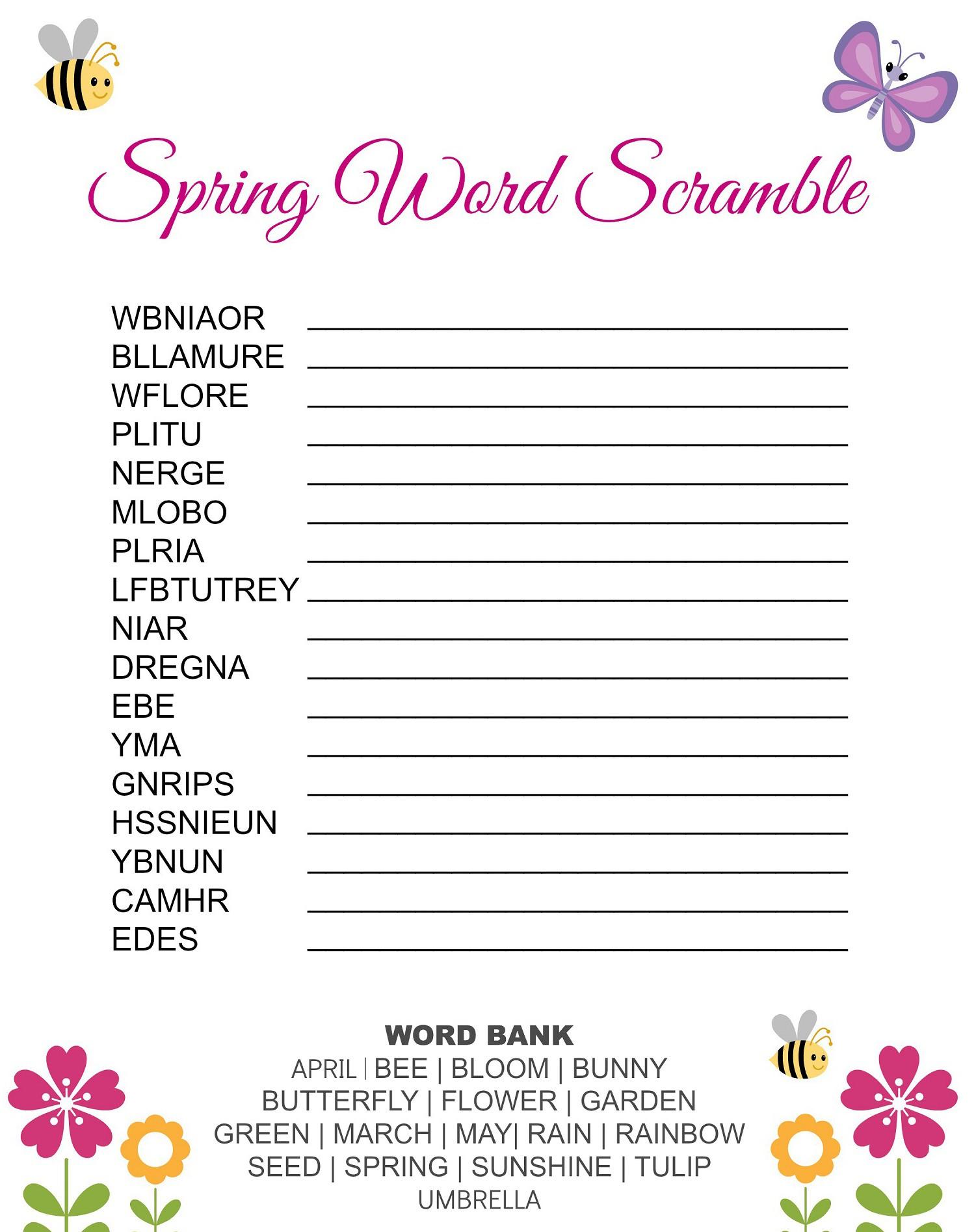 Spring Word Scramble

WBNIAOR ____
BLLAMURE ____
WFLORE ____
PLITU ____
NERGE ____
MLOBO ____
PLRIA ____
LFBTUTREY ____
NIAR ____
DREGNA ____
EBE ____
YMA ____
GNRIPS ____
HSSNIEUN ____
YBNUN ____
CAMHR ____
EDES ____

WORD BANK
APRIL | BEE | BLOOM | BUNNY
BUTTERFLY | FLOWER | GARDEN
GREEN | MARCH | MAY| RAIN | RAINBOW
SEED | SPRING | SUNSHINE | TULIP
UMBRELLA